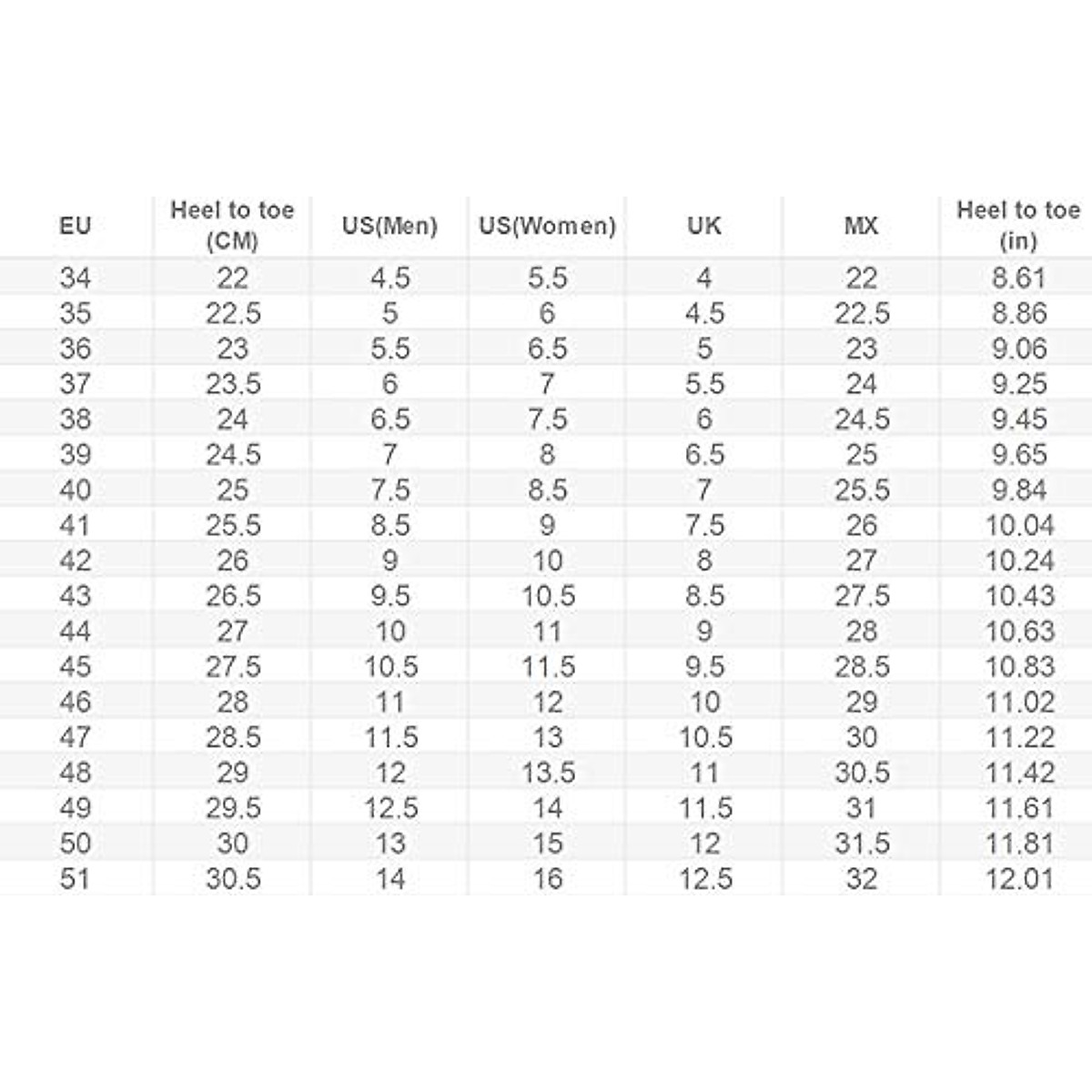 | EU | Heel to toe (CM) | US(Men) | US(Women) | UK | MX | Heel to toe (in) |
|---|---|---|---|---|---|---|
| 34 | 22 | 4.5 | 5.5 | 4 | 22 | 8.61 |
| 35 | 22.5 | 5 | 6 | 4.5 | 22.5 | 8.86 |
| 36 | 23 | 5.5 | 6.5 | 5 | 23 | 9.06 |
| 37 | 23.5 | 6 | 7 | 5.5 | 24 | 9.25 |
| 38 | 24 | 6.5 | 7.5 | 6 | 24.5 | 9.45 |
| 39 | 24.5 | 7 | 8 | 6.5 | 25 | 9.65 |
| 40 | 25 | 7.5 | 8.5 | 7 | 25.5 | 9.84 |
| 41 | 25.5 | 8.5 | 9 | 7.5 | 26 | 10.04 |
| 42 | 26 | 9 | 10 | 8 | 27 | 10.24 |
| 43 | 26.5 | 9.5 | 10.5 | 8.5 | 27.5 | 10.43 |
| 44 | 27 | 10 | 11 | 9 | 28 | 10.63 |
| 45 | 27.5 | 10.5 | 11.5 | 9.5 | 28.5 | 10.83 |
| 46 | 28 | 11 | 12 | 10 | 29 | 11.02 |
| 47 | 28.5 | 11.5 | 13 | 10.5 | 30 | 11.22 |
| 48 | 29 | 12 | 13.5 | 11 | 30.5 | 11.42 |
| 49 | 29.5 | 12.5 | 14 | 11.5 | 31 | 11.61 |
| 50 | 30 | 13 | 15 | 12 | 31.5 | 11.81 |
| 51 | 30.5 | 14 | 16 | 12.5 | 32 | 12.01 |